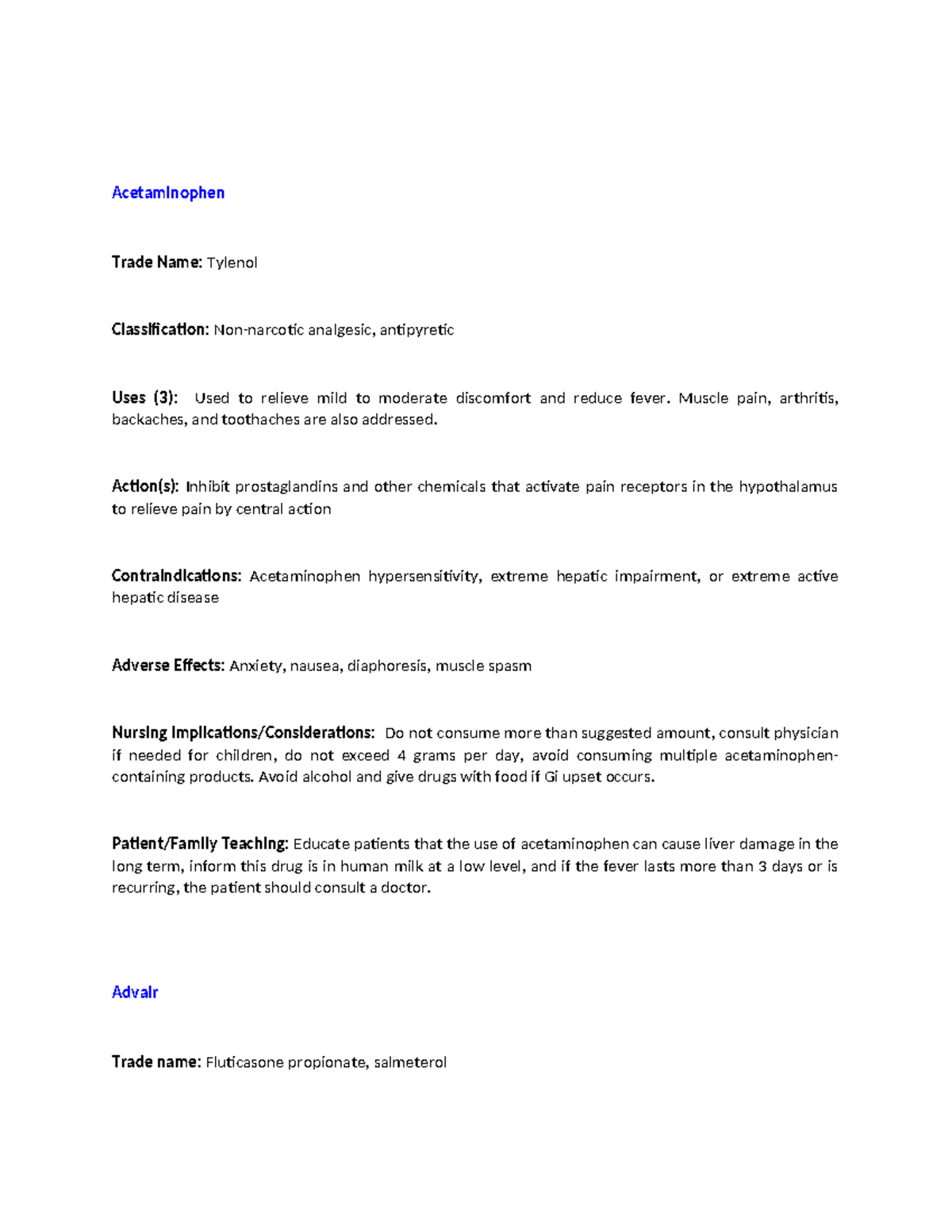 Acetaminophen

Trade Name: Tylenol

Classification: Non-narcotic analgesic, antipyretic

Uses (3): Used to relieve mild to moderate discomfort and reduce fever. Muscle pain, arthritis, backaches, and toothaches are also addressed.

Action(s): Inhibit prostaglandins and other chemicals that activate pain receptors in the hypothalamus to relieve pain by central action

Contraindications: Acetaminophen hypersensitivity, extreme hepatic impairment, or extreme active hepatic disease

Adverse Effects: Anxiety, nausea, diaphoresis, muscle spasm

Nursing Implications/Considerations: Do not consume more than suggested amount, consult physician if needed for children, do not exceed 4 grams per day, avoid consuming multiple acetaminophen-containing products. Avoid alcohol and give drugs with food if Gi upset occurs.

Patient/Family Teaching: Educate patients that the use of acetaminophen can cause liver damage in the long term, inform this drug is in human milk at a low level, and if the fever lasts more than 3 days or is recurring, the patient should consult a doctor.

Advair

Trade name: Fluticasone propionate, salmeterol